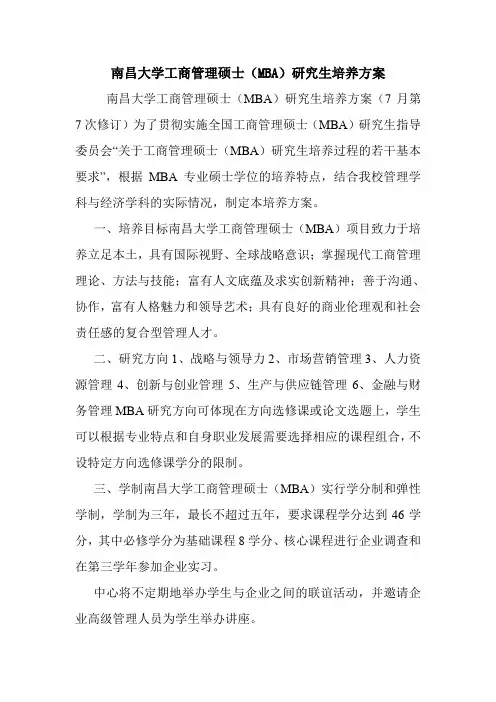 南昌大学工商管理硕士（MBA）研究生培养方案

南昌大学工商管理硕士（MBA）研究生培养方案（7 月第 7 次修订）为了贯彻实施全国工商管理硕士（MBA）研究生指导委员会“关于工商管理硕士（MBA）研究生培养过程的若干基本要求”，根据 MBA 专业硕士学位的培养特点，结合我校管理学科与经济学科的实际情况，制定本培养方案。

一、培养目标南昌大学工商管理硕士（MBA）项目致力于培养立足本土，具有国际视野、全球战略意识；掌握现代工商管理理论、方法与技能；富有人文底蕴及求实创新精神；善于沟通、协作，富有人格魅力和领导艺术；具有良好的商业伦理观和社会责任感的复合型管理人才。

二、研究方向 1、战略与领导力 2、市场营销管理 3、人力资源管理 4、创新与创业管理 5、生产与供应链管理 6、金融与财务管理 MBA 研究方向可体现在方向选修课或论文选题上，学生可以根据专业特点和自身职业发展需要选择相应的课程组合，不设特定方向选修课学分的限制。

三、学制南昌大学工商管理硕士（MBA）实行学分制和弹性学制，学制为三年，最长不超过五年，要求课程学分达到 46 学分，其中必修学分为基础课程 8 学分、核心课程进行企业调查和在第三学年参加企业实习。

中心将不定期地举办学生与企业之间的联谊活动，并邀请企业高级管理人员为学生举办讲座。